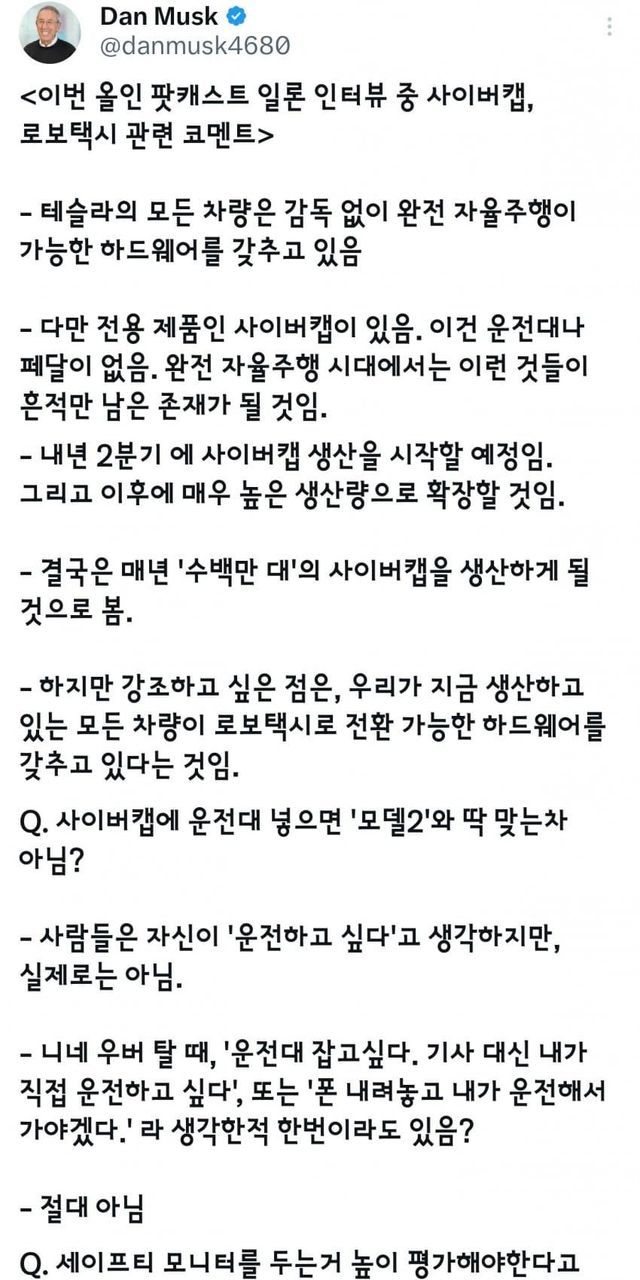 Dan Musk
@danmusk4680

<이번 올인 팟캐스트 일론 인터뷰 중 사이버캡, 로보택시 관련 코멘트>

- 테슬라의 모든 차량은 감독 없이 완전 자율주행이 가능한 하드웨어를 갖추고 있음

- 다만 전용 제품인 사이버캡이 있음. 이건 운전대나 페달이 없음. 완전 자율주행 시대에서는 이런 것들이 흔적만 남은 존재가 될 것임.

- 내년 2분기 에 사이버캡 생산을 시작할 예정임. 그리고 이후에 매우 높은 생산량으로 확장할 것임.

- 결국은 매년 '수백만 대'의 사이버캡을 생산하게 될 것으로 봄.

- 하지만 강조하고 싶은 점은, 우리가 지금 생산하고 있는 모든 차량이 로보택시로 전환 가능한 하드웨어를 갖추고 있다는 것임.

Q. 사이버캡에 운전대 넣으면 '모델2'와 딱 맞는차 아님?

- 사람들은 자신이 '운전하고 싶다'고 생각하지만, 실제로는 아님.

- 니네 우버 탈 때, '운전대 잡고싶다. 기사 대신 내가 직접 운전하고 싶다', 또는 '폰 내려놓고 내가 운전해서 가야겠다.' 라 생각한적 한번이라도 있음?

- 절대 아님

Q. 세이프티 모니터를 두는거 높이 평가해야한다고